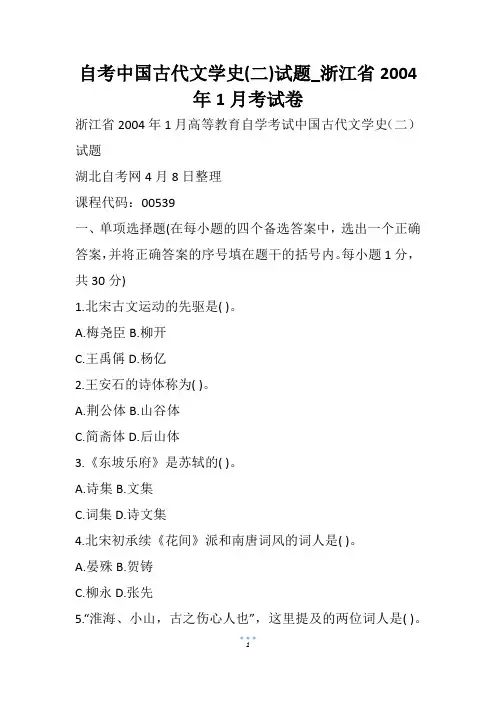 自考中国古代文学史(二)试题_浙江省 2004 年 1 月考试卷

浙江省 2004 年 1 月高等教育自学考试中国古代文学史（二）试题

湖北自考网 4 月 8 日整理

课程代码：00539

一、单项选择题(在每小题的四个备选答案中，选出一个正确答案，并将正确答案的序号填在题干的括号内。每小题 1 分，共 30 分)

1.北宋古文运动的先驱是( )。

A.梅尧臣 B.柳开

C.王禹偁 D.杨亿

2.王安石的诗体称为( )。

A.荆公体 B.山谷体

C.简斋体 D.后山体

3.《东坡乐府》是苏轼的( )。

A.诗集 B.文集

C.词集 D.诗文集

4.北宋初承续《花间》派和南唐词风的词人是( )。

A.晏殊 B.贺铸

C.柳永 D.张先

5.“淮海、小山，古之伤心人也”，这里提及的两位词人是( )。

1